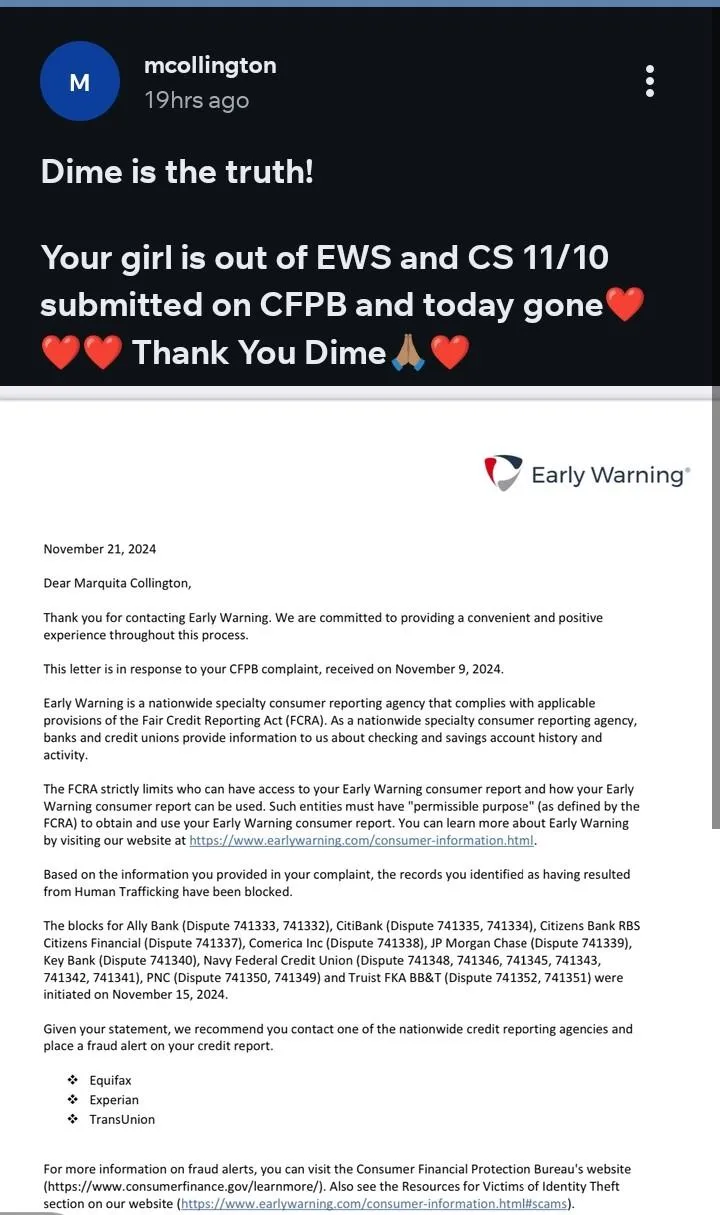 M

mcollington
19hrs ago

Dime is the truth!

Your girl is out of EWS and CS 11/10 submitted on CFPB and today gone❤️❤️❤️ Thank You Dime🙏🏽❤️

Early Warning®

November 21, 2024

Dear Marquita Collington,

Thank you for contacting Early Warning. We are committed to providing a convenient and positive experience throughout this process.

This letter is in response to your CFPB complaint, received on November 9, 2024.

Early Warning is a nationwide specialty consumer reporting agency that complies with applicable provisions of the Fair Credit Reporting Act (FCRA). As a nationwide specialty consumer reporting agency, banks and credit unions provide information to us about checking and savings account history and activity.

The FCRA strictly limits who can have access to your Early Warning consumer report and how your Early Warning consumer report can be used. Such entities must have "permissible purpose" (as defined by the FCRA) to obtain and use your Early Warning consumer report. You can learn more about Early Warning by visiting our website at https://www.earlywarning.com/consumer-information.html.

Based on the information you provided in your complaint, the records you identified as having resulted from Human Trafficking have been blocked.

The blocks for Ally Bank (Dispute 741333, 741332), CitiBank (Dispute 741335, 741334), Citizens Bank RBS Citizens Financial (Dispute 741337), Comerica Inc (Dispute 741338), JP Morgan Chase (Dispute 741339), Key Bank (Dispute 741340), Navy Federal Credit Union (Dispute 741348, 741346, 741345, 741343, 741342, 741341), PNC (Dispute 741350, 741349) and Truist FKA BB&T (Dispute 741352, 741351) were initiated on November 15, 2024.

Given your statement, we recommend you contact one of the nationwide credit reporting agencies and place a fraud alert on your credit report.

❖ Equifax
❖ Experian
❖ TransUnion

For more information on fraud alerts, you can visit the Consumer Financial Protection Bureau's website (https://www.consumerfinance.gov/learnmore/). Also see the Resources for Victims of Identity Theft section on our website (https://www.earlywarning.com/consumer-information.html#scams).